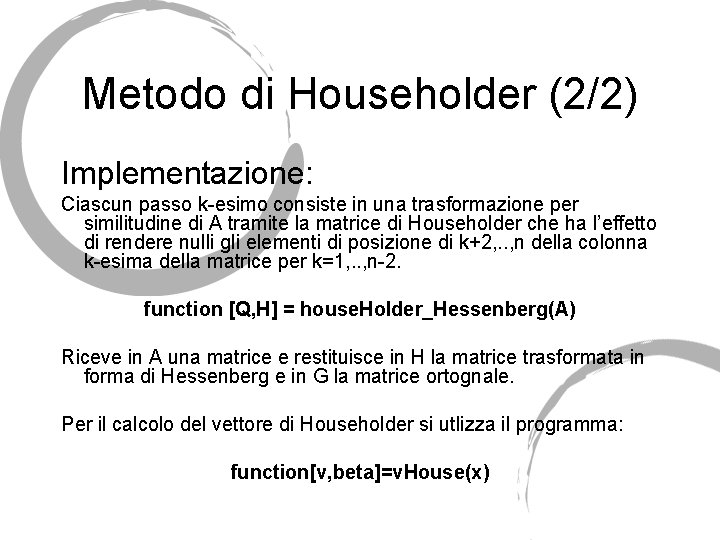 Metodo di Householder (2/2)

Implementazione:

Ciascun passo k-esimo consiste in una trasformazione per similitudine di A tramite la matrice di Householder che ha l'effetto di rendere nulli gli elementi di posizione di k+2,..,n della colonna k-esima della matrice per k=1,..,n-2.

function [Q,H] = houseHolder_Hessenberg(A)

Riceve in A una matrice e restituisce in H la matrice trasformata in forma di Hessenberg e in G la matrice ortognale.

Per il calcolo del vettore di Householder si utlizza il programma:

function[v,beta]=vHouse(x)